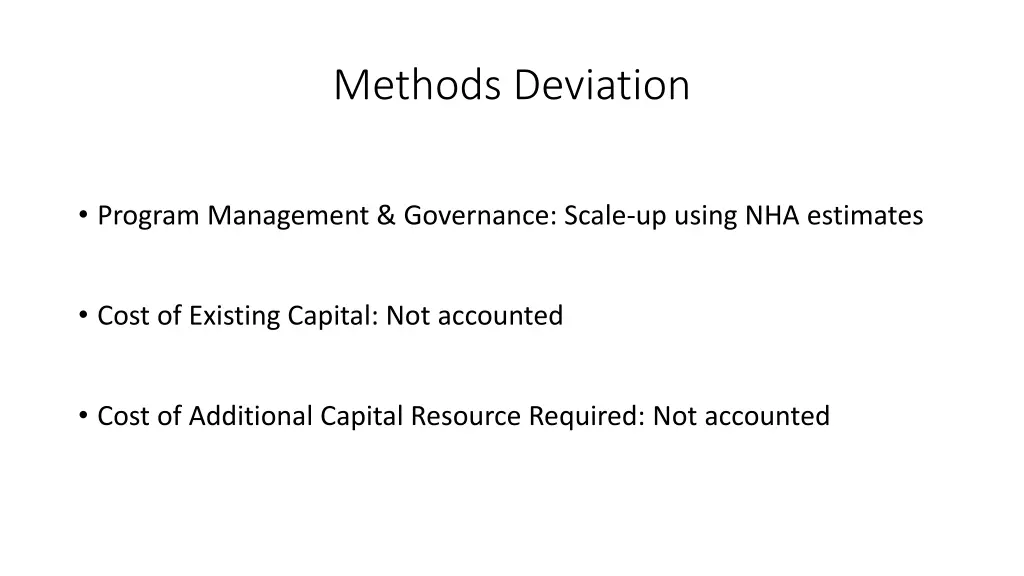 Methods Deviation

• Program Management & Governance: Scale-up using NHA estimates

• Cost of Existing Capital: Not accounted

• Cost of Additional Capital Resource Required: Not accounted